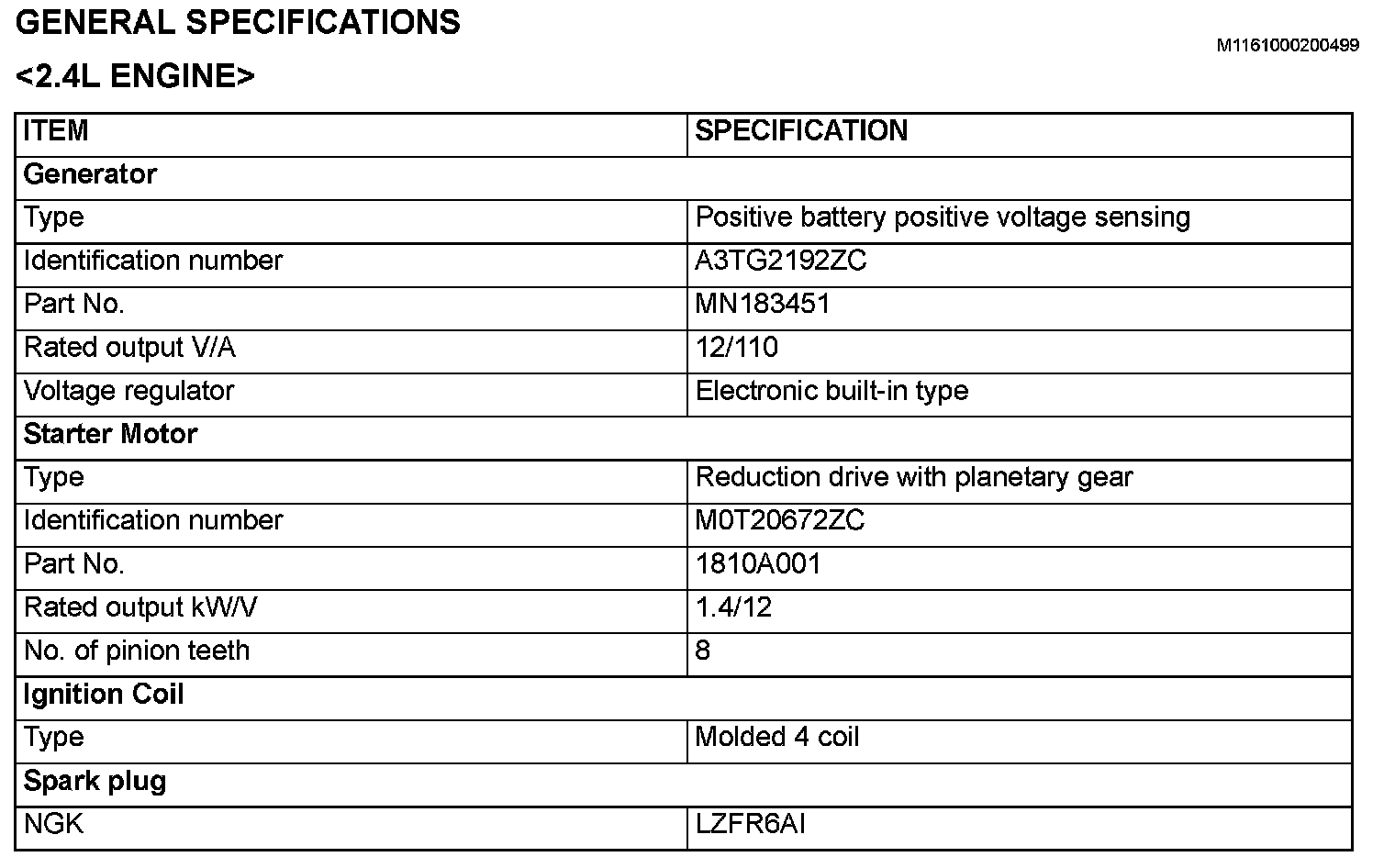 GENERAL SPECIFICATIONS

M1161000200499

<2.4L ENGINE>

| ITEM | SPECIFICATION |
|---|---|
| **Generator** | |
| Type | Positive battery positive voltage sensing |
| Identification number | A3TG2192ZC |
| Part No. | MN183451 |
| Rated output V/A | 12/110 |
| Voltage regulator | Electronic built-in type |
| **Starter Motor** | |
| Type | Reduction drive with planetary gear |
| Identification number | M0T20672ZC |
| Part No. | 1810A001 |
| Rated output kW/V | 1.4/12 |
| No. of pinion teeth | 8 |
| **Ignition Coil** | |
| Type | Molded 4 coil |
| **Spark plug** | |
| NGK | LZFR6AI |